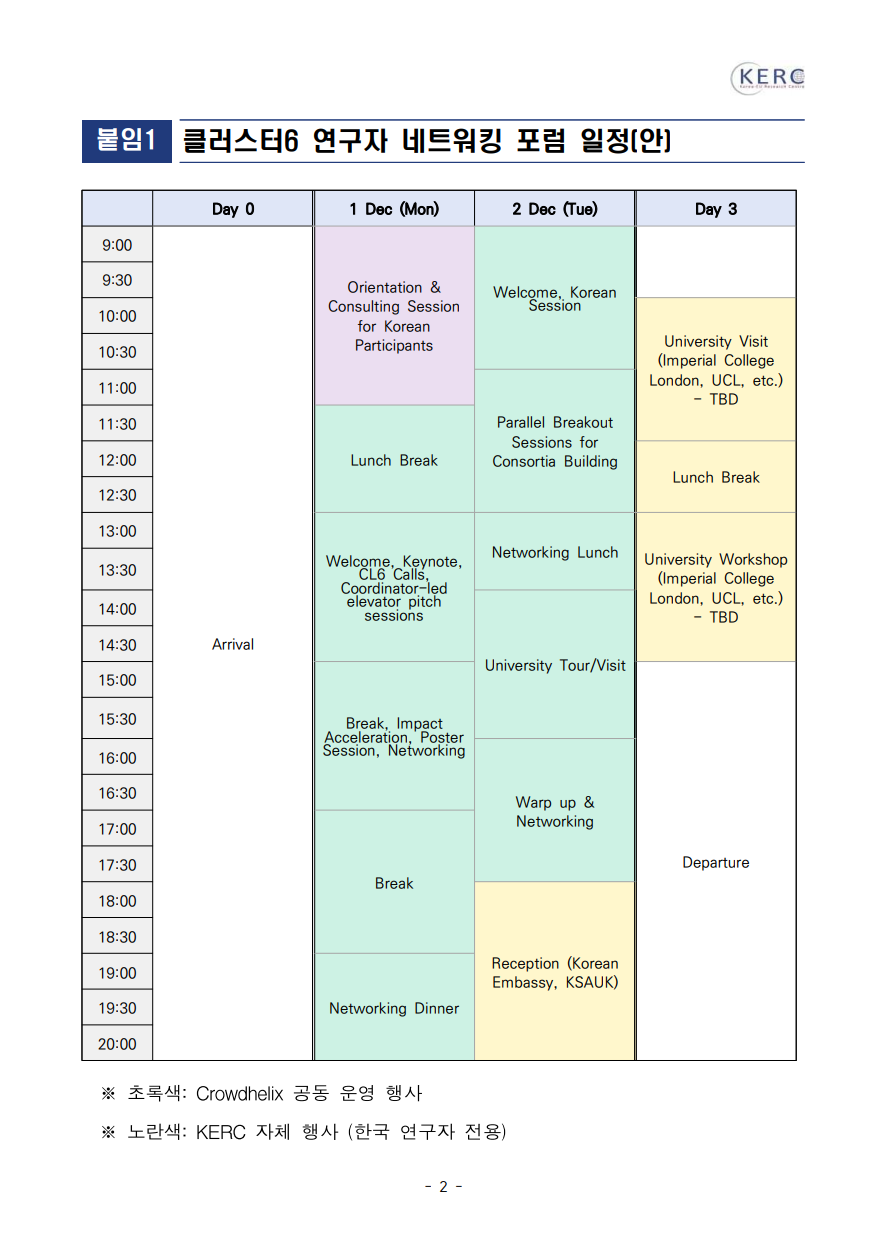 KERC

붙임1 클러스터6 연구자 네트워킹 포럼 일정(안)

|  | Day 0 | 1 Dec (Mon) | 2 Dec (Tue) | Day 3 |
|---|---|---|---|---|
| 9:00 | Arrival | Orientation & Consulting Session for Korean Participants | Welcome, Korean Session |  |
| 9:30 |  |  |  |  |
| 10:00 |  |  |  | University Visit (Imperial College London, UCL, etc.) - TBD |
| 10:30 |  |  |  |  |
| 11:00 |  |  | Parallel Breakout Sessions for Consortia Building |  |
| 11:30 |  | Lunch Break |  |  |
| 12:00 |  |  |  | Lunch Break |
| 12:30 |  |  |  |  |
| 13:00 |  | Welcome, Keynote, CL6 Calls, Coordinator-led elevator pitch sessions | Networking Lunch | University Workshop (Imperial College London, UCL, etc.) - TBD |
| 13:30 |  |  |  |  |
| 14:00 |  |  | University Tour/Visit |  |
| 14:30 |  |  |  |  |
| 15:00 |  | Break, Impact Acceleration, Poster Session, Networking |  | Departure |
| 15:30 |  |  |  |  |
| 16:00 |  |  | Warp up & Networking |  |
| 16:30 |  |  |  |  |
| 17:00 |  | Break |  |  |
| 17:30 |  |  |  |  |
| 18:00 |  |  | Reception (Korean Embassy, KSAUK) |  |
| 18:30 |  |  |  |  |
| 19:00 |  | Networking Dinner |  |  |
| 19:30 |  |  |  |  |
| 20:00 |  |  |  |  |

※ 초록색: Crowdhelix 공동 운영 행사

※ 노란색: KERC 자체 행사 (한국 연구자 전용)

- 2 -